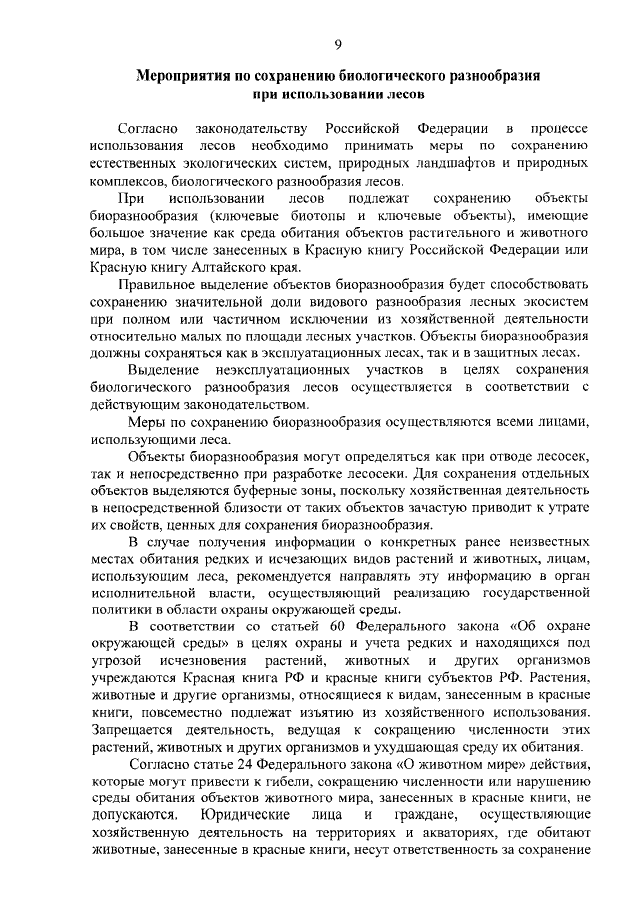 9

Мероприятия по сохранению биологического разнообразия при использовании лесов

Согласно законодательству Российской Федерации в процессе использования лесов необходимо принимать меры по сохранению естественных экологических систем, природных ландшафтов и природных комплексов, биологического разнообразия лесов.

При использовании лесов подлежат сохранению объекты биоразнообразия (ключевые биотопы и ключевые объекты), имеющие большое значение как среда обитания объектов растительного и животного мира, в том числе занесенных в Красную книгу Российской Федерации или Красную книгу Алтайского края.

Правильное выделение объектов биоразнообразия будет способствовать сохранению значительной доли видового разнообразия лесных экосистем при полном или частичном исключении из хозяйственной деятельности относительно малых по площади лесных участков. Объекты биоразнообразия должны сохраняться как в эксплуатационных лесах, так и в защитных лесах.

Выделение неэксплуатационных участков в целях сохранения биологического разнообразия лесов осуществляется в соответствии с действующим законодательством.

Меры по сохранению биоразнообразия осуществляются всеми лицами, использующими леса.

Объекты биоразнообразия могут определяться как при отводе лесосек, так и непосредственно при разработке лесосеки. Для сохранения отдельных объектов выделяются буферные зоны, поскольку хозяйственная деятельность в непосредственной близости от таких объектов зачастую приводит к утрате их свойств, ценных для сохранения биоразнообразия.

В случае получения информации о конкретных ранее неизвестных местах обитания редких и исчезающих видов растений и животных, лицам, использующим леса, рекомендуется направлять эту информацию в орган исполнительной власти, осуществляющий реализацию государственной политики в области охраны окружающей среды.

В соответствии со статьей 60 Федерального закона «Об охране окружающей среды» в целях охраны и учета редких и находящихся под угрозой исчезновения растений, животных и других организмов учреждаются Красная книга РФ и красные книги субъектов РФ. Растения, животные и другие организмы, относящиеся к видам, занесенным в красные книги, повсеместно подлежат изъятию из хозяйственного использования. Запрещается деятельность, ведущая к сокращению численности этих растений, животных и других организмов и ухудшающая среду их обитания.

Согласно статье 24 Федерального закона «О животном мире» действия, которые могут привести к гибели, сокращению численности или нарушению среды обитания объектов животного мира, занесенных в красные книги, не допускаются. Юридические лица и граждане, осуществляющие хозяйственную деятельность на территориях и акваториях, где обитают животные, занесенные в красные книги, несут ответственность за сохранение